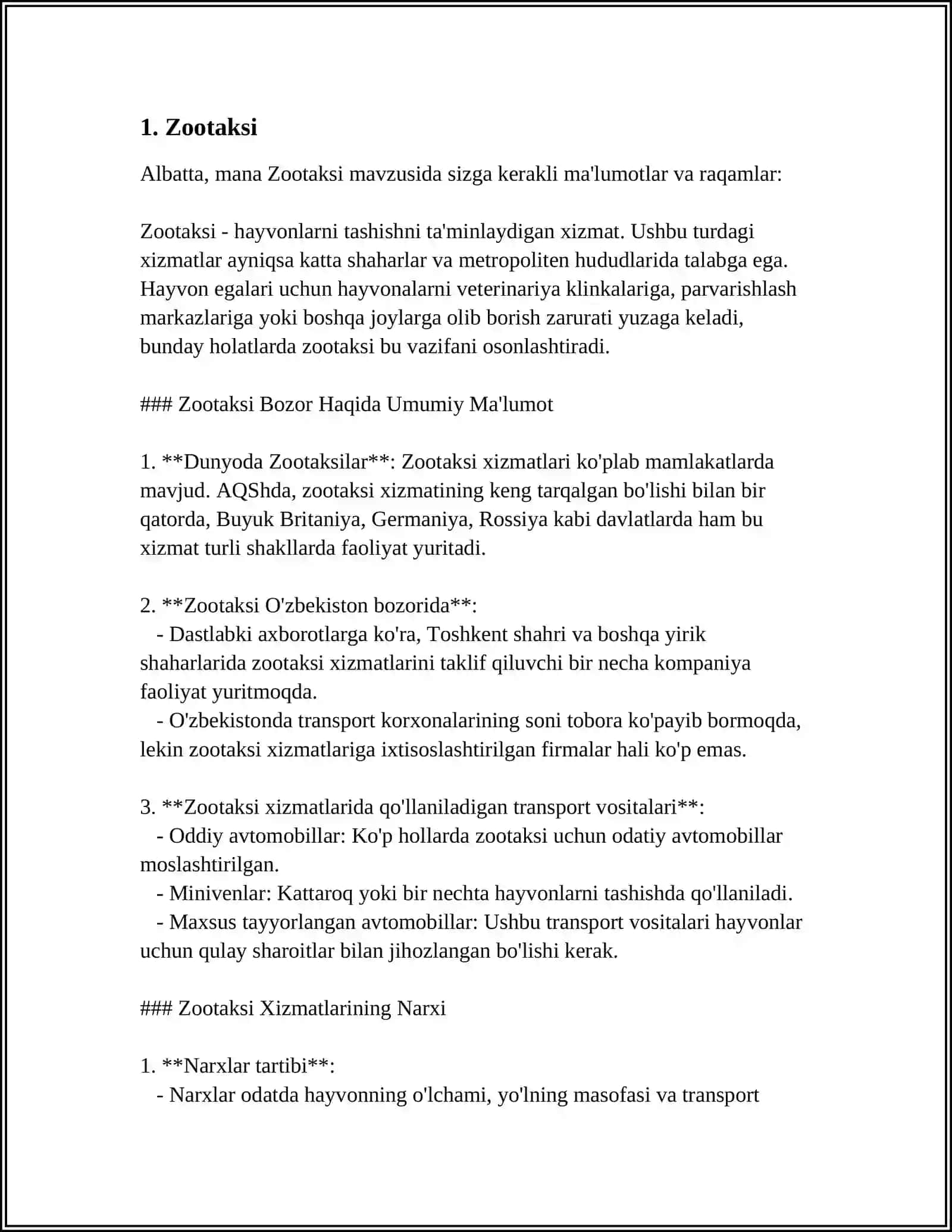 1. Zootaksi

Albatta, mana Zootaksi mavzusida sizga kerakli ma'lumotlar va raqamlar:

Zootaksi - hayvonlarni tashishni ta'minlaydigan xizmat. Ushbu turdagi xizmatlar ayniqsa katta shaharlar va metropoliten hududlarida talabga ega. Hayvon egalari uchun hayvonalarni veterinariya klinkalariga, parvarishlash markazlariga yoki boshqa joylarga olib borish zarurati yuzaga keladi, bunday holatlarda zootaksi bu vazifani osonlashtiradi.

### Zootaksi Bozor Haqida Umumiy Ma'lumot

1. **Dunyoda Zootaksilar**: Zootaksi xizmatlari ko'plab mamlakatlarda mavjud. AQShda, zootaksi xizmatining keng tarqalgan bo'lishi bilan bir qatorda, Buyuk Britaniya, Germaniya, Rossiya kabi davlatlarda ham bu xizmat turli shakllarda faoliyat yuritadi.

2. **Zootaksi O'zbekiston bozorida**:
- Dastlabki axborotlarga ko'ra, Toshkent shahri va boshqa yirik shaharlarida zootaksi xizmatlarini taklif qiluvchi bir necha kompaniya faoliyat yuritmoqda.
- O'zbekistonda transport korxonalarining soni tobora ko'payib bormoqda, lekin zootaksi xizmatlariga ixtisoslashtirilgan firmalar hali ko'p emas.

3. **Zootaksi xizmatlarida qo'llaniladigan transport vositalari**:
- Oddiy avtomobillar: Ko'p hollarda zootaksi uchun odatiy avtomobillar moslashtirilgan.
- Minivenlar: Kattaroq yoki bir nechta hayvonlarni tashishda qo'llaniladi.
- Maxsus tayyorlangan avtomobillar: Ushbu transport vositalari hayvonlar uchun qulay sharoitlar bilan jihozlangan bo'lishi kerak.

### Zootaksi Xizmatlarining Narxi

1. **Narxlar tartibi**:
- Narxlar odatda hayvonning o'lchami, yo'lning masofasi va transport